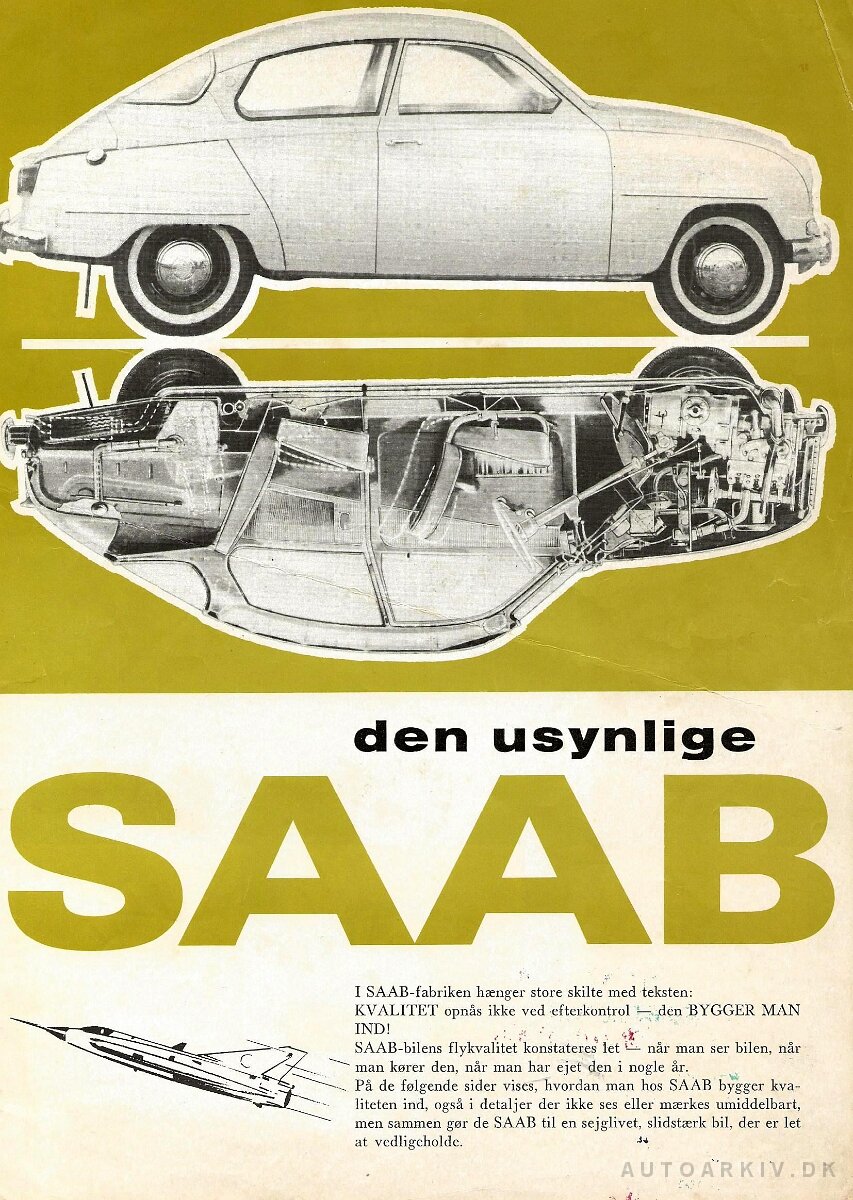 den usynlige

SAAB

I SAAB-fabriken hænger store skilte med teksten:
KVALITET opnås ikke ved efterkontrol — den BYGGER MAN IND!
SAAB-bilens flykvalitet konstateres let — når man ser bilen, når man kører den, når man har ejet den i nogle år.
På de følgende sider vises, hvordan man hos SAAB bygger kvaliteten ind, også i detaljer der ikke ses eller mærkes umiddelbart, men sammen gør de SAAB til en sejglivet, slidstærk bil, der er let at vedligeholde.

AUTOARKIV.DK